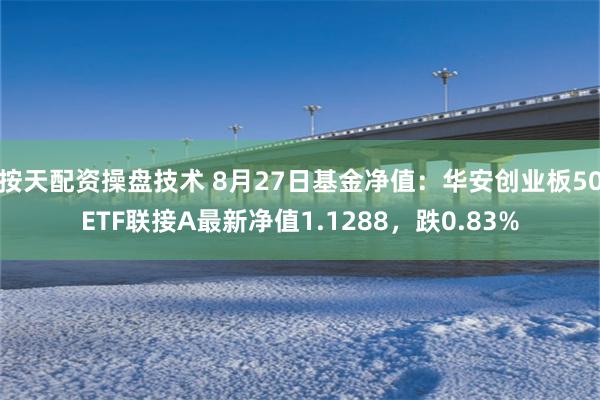 按天配资操盘技术 8月27日基金净值：华安创业板50ETF联接A最新净值1.1288，跌0.83%